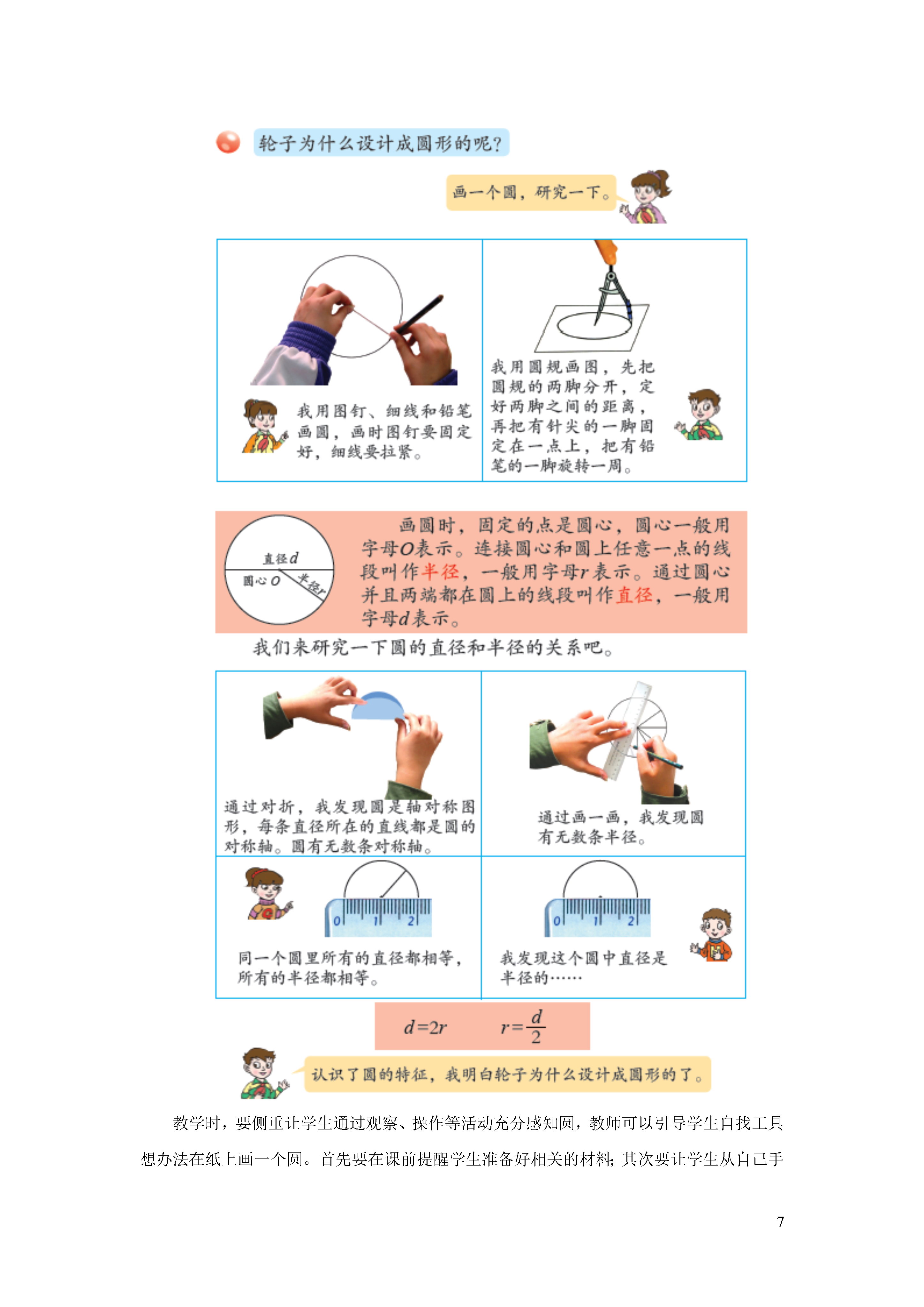 轮子为什么设计成圆形的呢？

画一个圆，研究一下。

我用图钉、细线和铅笔画圆，画时图钉要固定好，细线要拉紧。

我用圆规画图，先把圆规的两脚分开，定好两脚之间的距离，再把有针尖的一脚固定在一点上，把有铅笔的一脚旋转一周。

直径$d$
圆心$O$
半径$r$

画圆时，固定的点是圆心，圆心一般用字母$O$表示。连接圆心和圆上任意一点的线段叫作半径，一般用字母$r$表示。通过圆心并且两端都在圆上的线段叫作直径，一般用字母$d$表示。

我们来研究一下圆的直径和半径的关系吧。

通过对折，我发现圆是轴对称图形，每条直径所在的直线都是圆的对称轴。圆有无数条对称轴。

通过画一画，我发现圆有无数条半径。

0 1 2

同一个圆里所有的直径都相等，所有的半径都相等。

0 1 2

我发现这个圆中直径是半径的……

$d=2r$ $r=\frac{d}{2}$

认识了圆的特征，我明白轮子为什么设计成圆形的了。

教学时，要侧重让学生通过观察、操作等活动充分感知圆，教师可以引导学生自找工具想办法在纸上画一个圆。首先要在课前提醒学生准备好相关的材料；其次要让学生从自己手

7